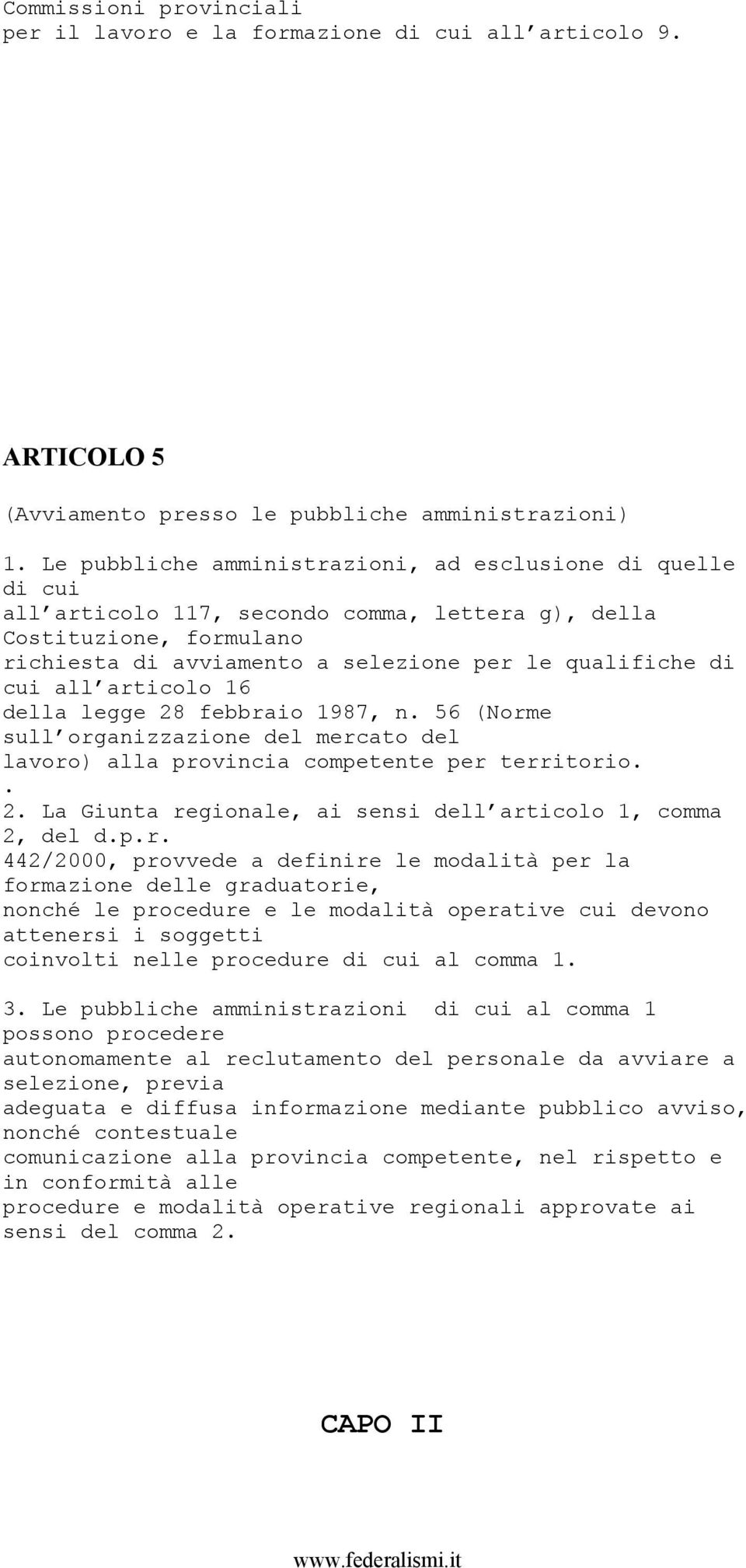 Commissioni provinciali per il lavoro e la formazione di cui all'articolo 9.

ARTICOLO 5

(Avviamento presso le pubbliche amministrazioni)

1. Le pubbliche amministrazioni, ad esclusione di quelle di cui all'articolo 117, secondo comma, lettera g), della Costituzione, formulano richiesta di avviamento a selezione per le qualifiche di cui all'articolo 16 della legge 28 febbraio 1987, n. 56 (Norme sull'organizzazione del mercato del lavoro) alla provincia competente per territorio.
.
2. La Giunta regionale, ai sensi dell'articolo 1, comma 2, del d.p.r. 442/2000, provvede a definire le modalità per la formazione delle graduatorie, nonché le procedure e le modalità operative cui devono attenersi i soggetti coinvolti nelle procedure di cui al comma 1.

3. Le pubbliche amministrazioni di cui al comma 1 possono procedere autonomamente al reclutamento del personale da avviare a selezione, previa adeguata e diffusa informazione mediante pubblico avviso, nonché contestuale comunicazione alla provincia competente, nel rispetto e in conformità alle procedure e modalità operative regionali approvate ai sensi del comma 2.

CAPO II

www.federalismi.it